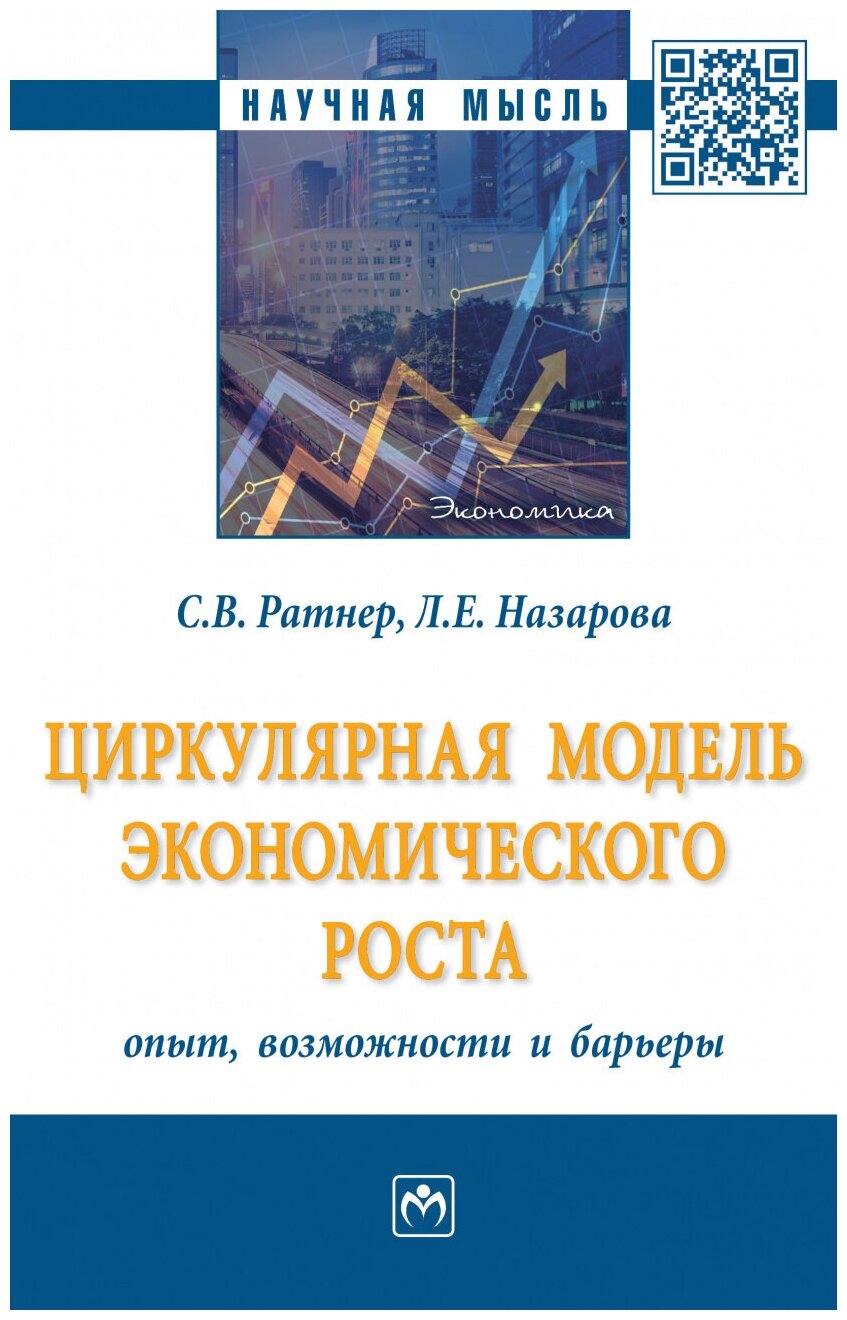 НАУЧНАЯ МЫСЛЬ

Экономика

С.В. Ратнер, Л.Е. Назарова

ЦИРКУЛЯРНАЯ МОДЕЛЬ ЭКОНОМИЧЕСКОГО РОСТА

опыт, возможности и барьеры